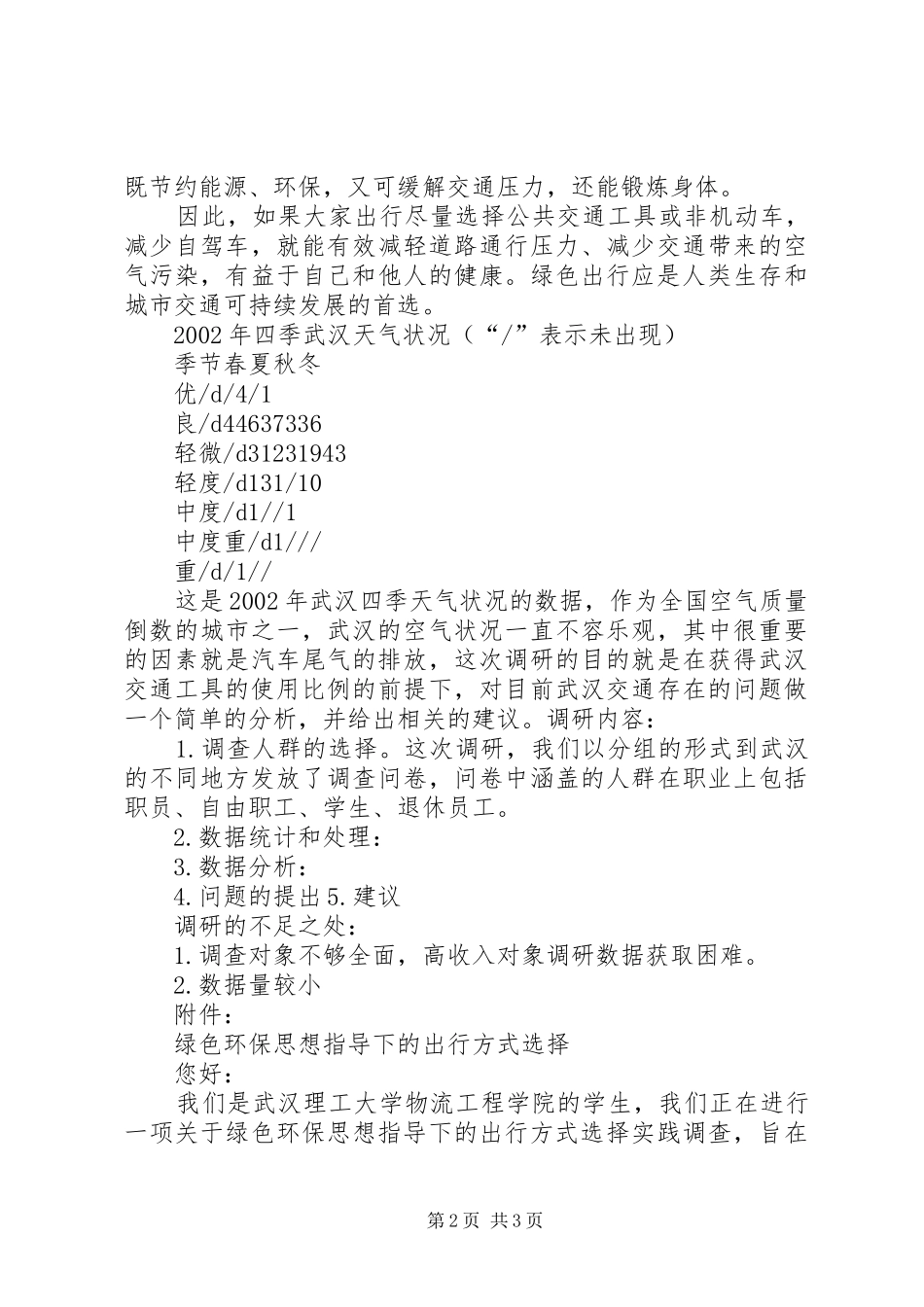 既节约能源、环保，又可缓解交通压力，还能锻炼身体。

因此，如果大家出行尽量选择公共交通工具或非机动车，减少自驾车，就能有效减轻道路通行压力、减少交通带来的空气污染，有益于自己和他人的健康。绿色出行应是人类生存和城市交通可持续发展的首选。

2002年四季武汉天气状况（“/”表示未出现）

季节春夏秋冬

优/d/4/1

良/d44637336

轻微/d31231943

轻度/d131/10

中度/d1//1

中度重/d1///

重/d/1//

这是2002年武汉四季天气状况的数据，作为全国空气质量倒数的城市之一，武汉的空气状况一直不容乐观，其中很重要的因素就是汽车尾气的排放，这次调研的目的就是在获得武汉交通工具的使用比例的前提下，对目前武汉交通存在的问题做一个简单的分析，并给出相关的建议。调研内容：

1.调查人群的选择。这次调研，我们以分组的形式到武汉的不同地方发放了调查问卷，问卷中涵盖的人群在职业上包括职员、自由职工、学生、退休员工。

2.数据统计和处理：

3.数据分析：

4.问题的提出5.建议

调研的不足之处：

1.调查对象不够全面，高收入对象调研数据获取困难。

2.数据量较小

附件：

绿色环保思想指导下的出行方式选择

您好：

我们是武汉理工大学物流工程学院的学生，我们正在进行一项关于绿色环保思想指导下的出行方式选择实践调查，旨在

第2页 共3页